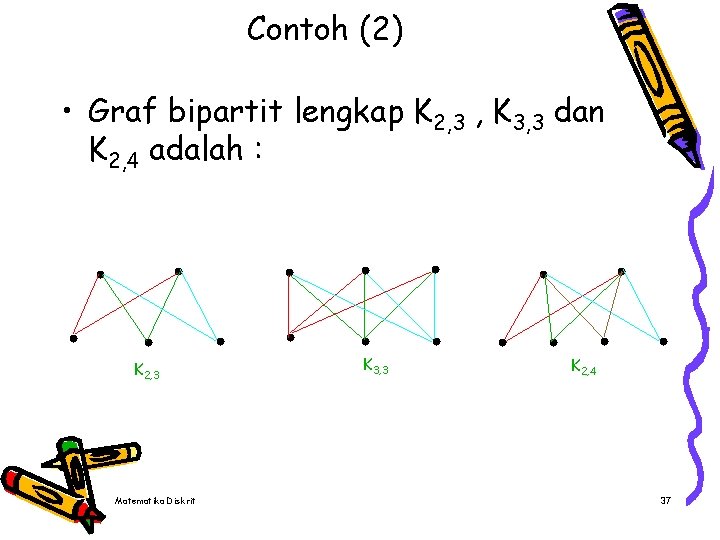 Contoh (2)

• Graf bipartit lengkap $K_{2,3}$ , $K_{3,3}$ dan $K_{2,4}$ adalah :

$K_{2,3}$

$K_{3,3}$

$K_{2,4}$

Matematika Diskrit

37